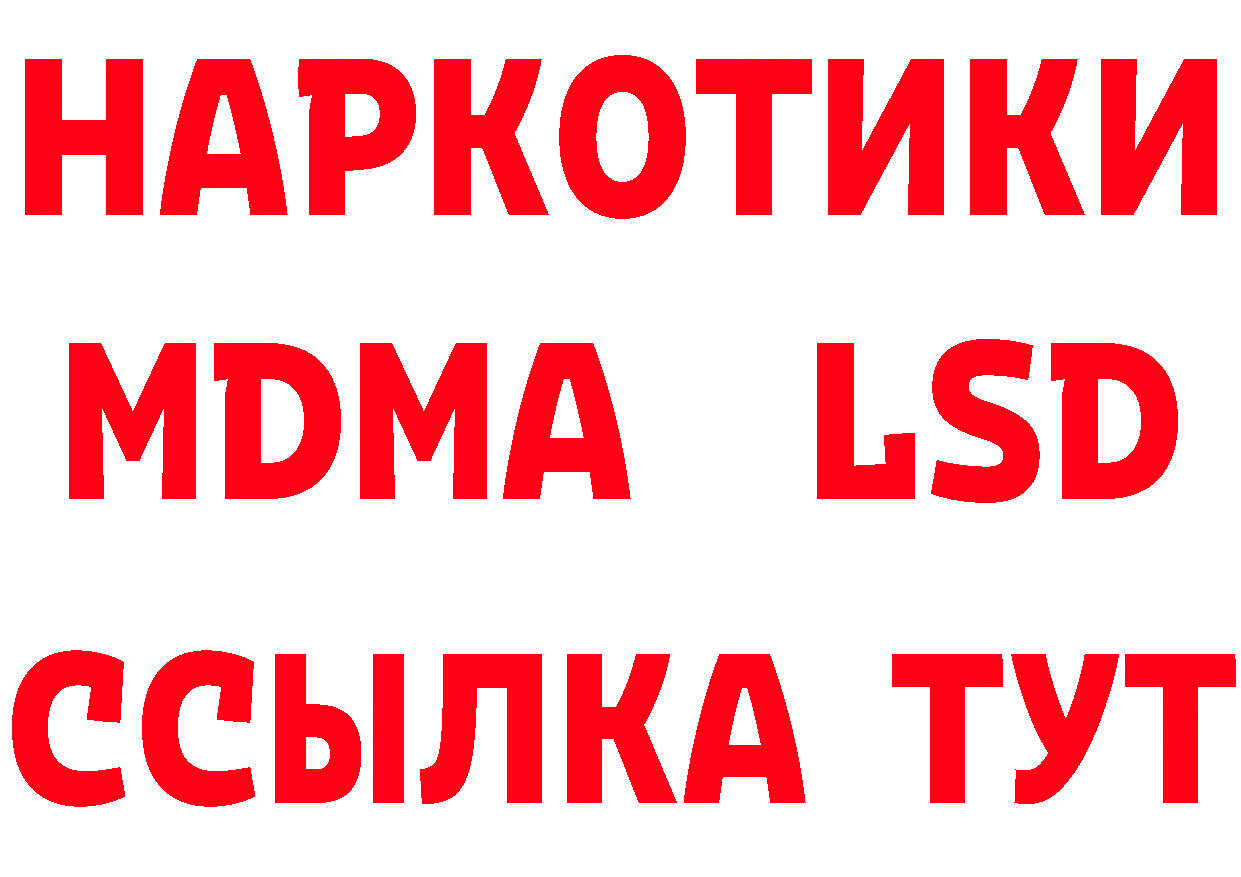 НАРКОТИКИ
MDMA LSD
ССЫЛКА ТУТ